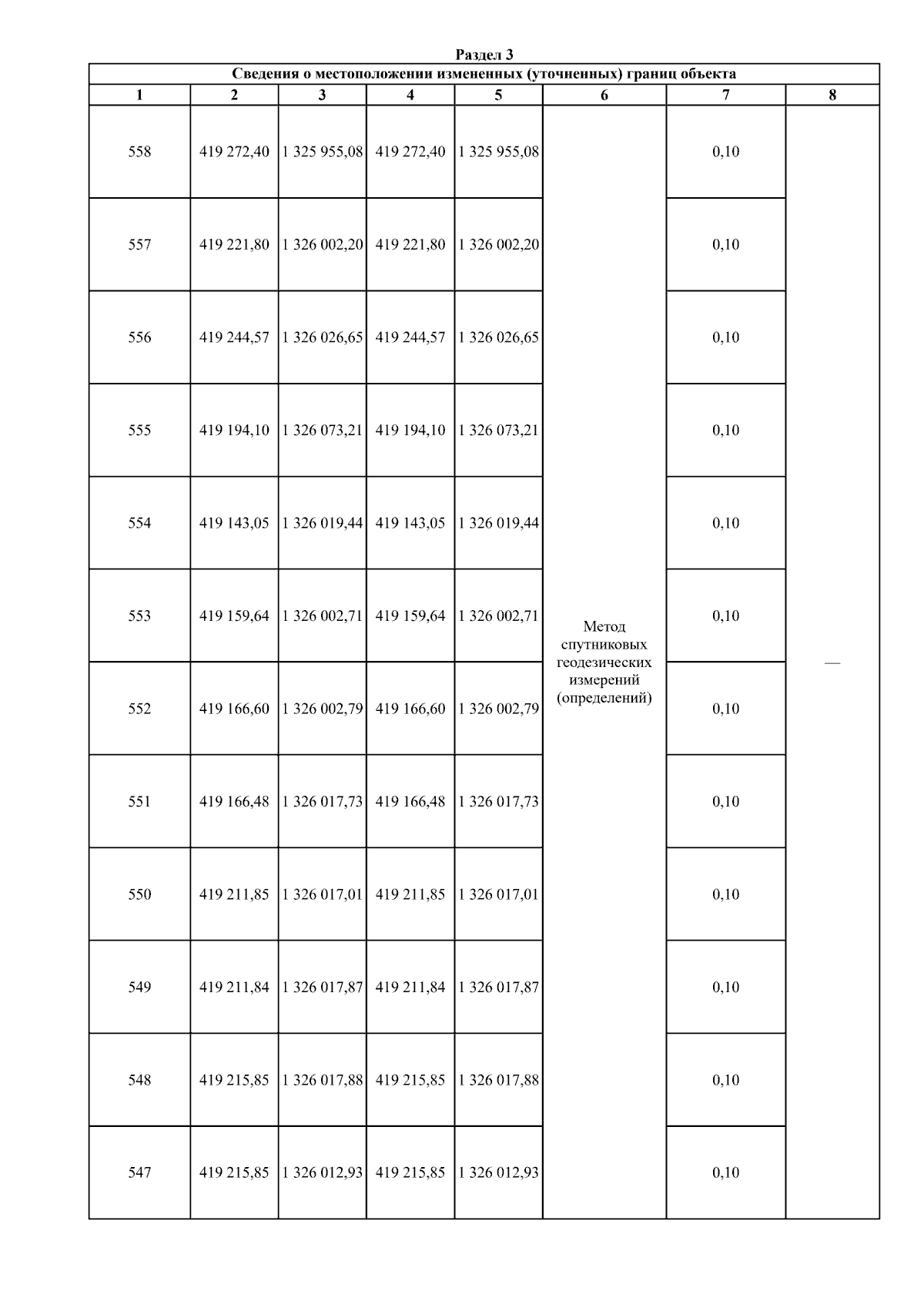 Раздел 3

Сведения о местоположении измененных (уточненных) границ объекта

| 1 | 2 | 3 | 4 | 5 | 6 | 7 | 8 |
|---|---|---|---|---|---|---|---|
| 558 | 419 272,40 | 1 325 955,08 | 419 272,40 | 1 325 955,08 | Метод спутниковых геодезических измерений (определений) | 0,10 | — |
| 557 | 419 221,80 | 1 326 002,20 | 419 221,80 | 1 326 002,20 | | 0,10 | |
| 556 | 419 244,57 | 1 326 026,65 | 419 244,57 | 1 326 026,65 | | 0,10 | |
| 555 | 419 194,10 | 1 326 073,21 | 419 194,10 | 1 326 073,21 | | 0,10 | |
| 554 | 419 143,05 | 1 326 019,44 | 419 143,05 | 1 326 019,44 | | 0,10 | |
| 553 | 419 159,64 | 1 326 002,71 | 419 159,64 | 1 326 002,71 | | 0,10 | |
| 552 | 419 166,60 | 1 326 002,79 | 419 166,60 | 1 326 002,79 | | 0,10 | |
| 551 | 419 166,48 | 1 326 017,73 | 419 166,48 | 1 326 017,73 | | 0,10 | |
| 550 | 419 211,85 | 1 326 017,01 | 419 211,85 | 1 326 017,01 | | 0,10 | |
| 549 | 419 211,84 | 1 326 017,87 | 419 211,84 | 1 326 017,87 | | 0,10 | |
| 548 | 419 215,85 | 1 326 017,88 | 419 215,85 | 1 326 017,88 | | 0,10 | |
| 547 | 419 215,85 | 1 326 012,93 | 419 215,85 | 1 326 012,93 | | 0,10 | |